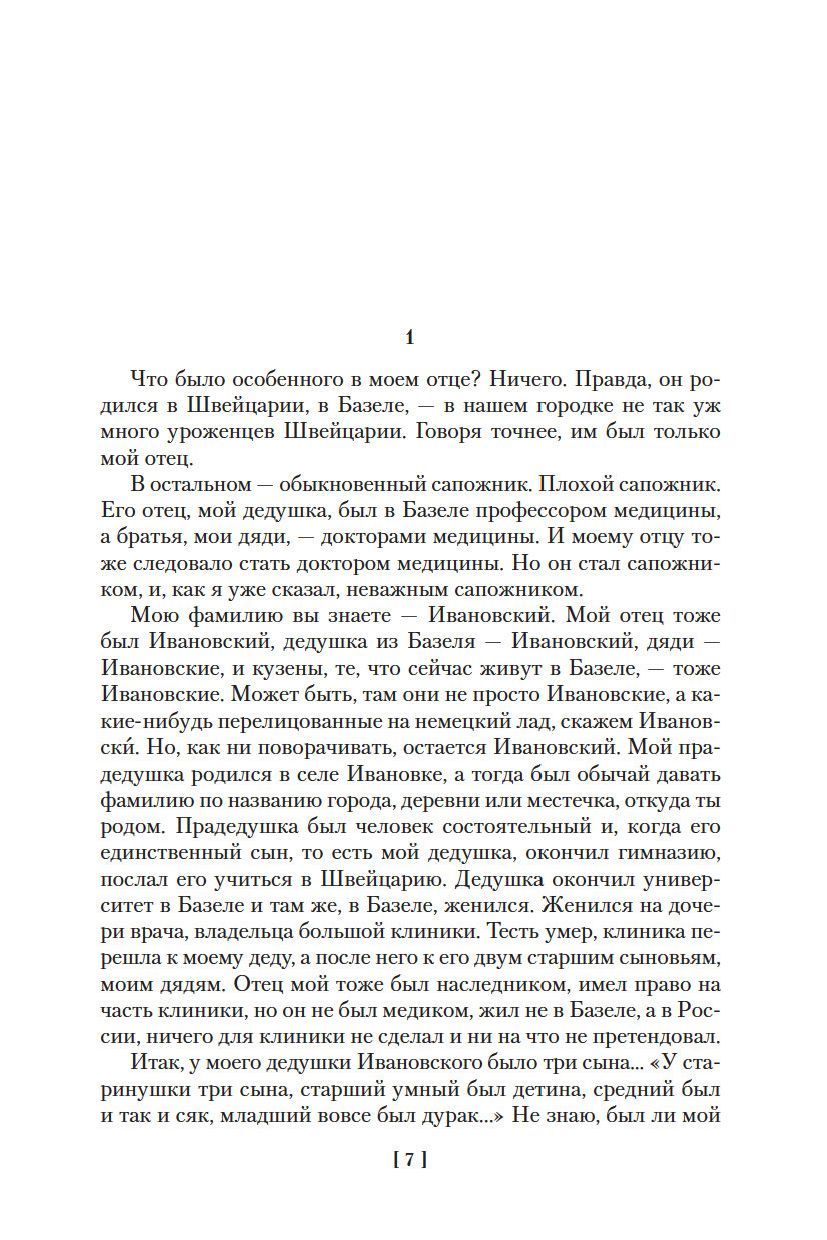 1

Что было особенного в моем отце? Ничего. Правда, он родился в Швейцарии, в Базеле, — в нашем городке не так уж много уроженцев Швейцарии. Говоря точнее, им был только мой отец.

В остальном — обыкновенный сапожник. Плохой сапожник. Его отец, мой дедушка, был в Базеле профессором медицины, а братья, мои дяди, — докторами медицины. И моему отцу тоже следовало стать доктором медицины. Но он стал сапожником, и, как я уже сказал, неважным сапожником.

Мою фамилию вы знаете — Ивановский. Мой отец тоже был Ивановский, дедушка из Базеля — Ивановский, дяди — Ивановские, и кузены, те, что сейчас живут в Базеле, — тоже Ивановские. Может быть, там они не просто Ивановские, а какие-нибудь перелицованные на немецкий лад, скажем Ивановски́. Но, как ни поворачивать, остается Ивановский. Мой прадедушка родился в селе Ивановке, а тогда был обычай давать фамилию по названию города, деревни или местечка, откуда ты родом. Прадедушка был человек состоятельный и, когда его единственный сын, то есть мой дедушка, окончил гимназию, послал его учиться в Швейцарию. Дедушка окончил университет в Базеле и там же, в Базеле, женился. Женился на дочери врача, владельца большой клиники. Тесть умер, клиника перешла к моему деду, а после него к его двум старшим сыновьям, моим дядям. Отец мой тоже был наследником, имел право на часть клиники, но он не был медиком, жил не в Базеле, а в России, ничего для клиники не сделал и ни на что не претендовал.

Итак, у моего дедушки Ивановского было три сына... «У старинушки три сына, старший умный был детина, средний был и так и сяк, младший вовсе был дурак...» Не знаю, был ли мой

[ 7 ]